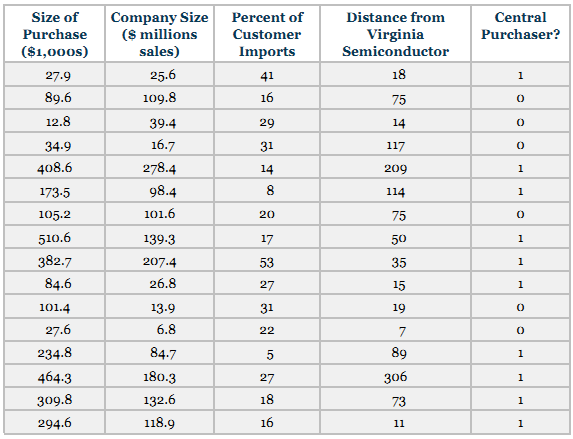 | Size of Purchase ($1,000s) | Company Size ($ millions sales) | Percent of Customer Imports | Distance from Virginia Semiconductor | Central Purchaser? |
|---|---|---|---|---|
| 27.9 | 25.6 | 41 | 18 | 1 |
| 89.6 | 109.8 | 16 | 75 | 0 |
| 12.8 | 39.4 | 29 | 14 | 0 |
| 34.9 | 16.7 | 31 | 117 | 0 |
| 408.6 | 278.4 | 14 | 209 | 1 |
| 173.5 | 98.4 | 8 | 114 | 1 |
| 105.2 | 101.6 | 20 | 75 | 0 |
| 510.6 | 139.3 | 17 | 50 | 1 |
| 382.7 | 207.4 | 53 | 35 | 1 |
| 84.6 | 26.8 | 27 | 15 | 1 |
| 101.4 | 13.9 | 31 | 19 | 0 |
| 27.6 | 6.8 | 22 | 7 | 0 |
| 234.8 | 84.7 | 5 | 89 | 1 |
| 464.3 | 180.3 | 27 | 306 | 1 |
| 309.8 | 132.6 | 18 | 73 | 1 |
| 294.6 | 118.9 | 16 | 11 | 1 |